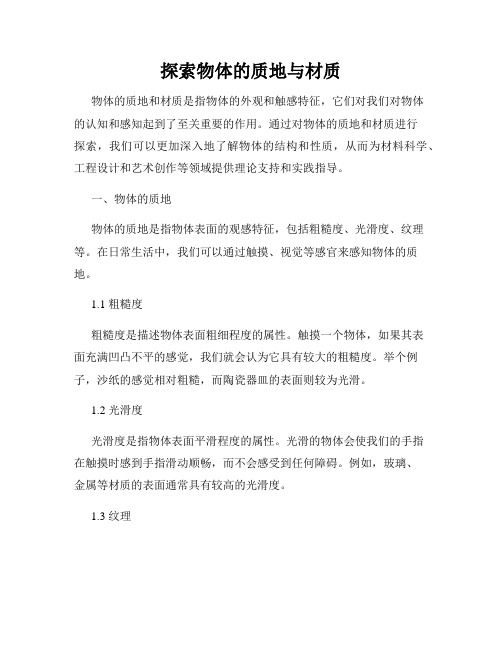 探索物体的质地与材质

物体的质地和材质是指物体的外观和触感特征，它们对我们对物体的认知和感知起到了至关重要的作用。通过对物体的质地和材质进行探索，我们可以更加深入地了解物体的结构和性质，从而为材料科学、工程设计和艺术创作等领域提供理论支持和实践指导。

一、物体的质地

物体的质地是指物体表面的观感特征，包括粗糙度、光滑度、纹理等。在日常生活中，我们可以通过触摸、视觉等感官来感知物体的质地。

1.1 粗糙度

粗糙度是描述物体表面粗细程度的属性。触摸一个物体，如果其表面充满凹凸不平的感觉，我们就会认为它具有较大的粗糙度。举个例子，沙纸的感觉相对粗糙，而陶瓷器皿的表面则较为光滑。

1.2 光滑度

光滑度是指物体表面平滑程度的属性。光滑的物体会使我们的手指在触摸时感到手指滑动顺畅，而不会感受到任何障碍。例如，玻璃、金属等材质的表面通常具有较高的光滑度。

1.3 纹理